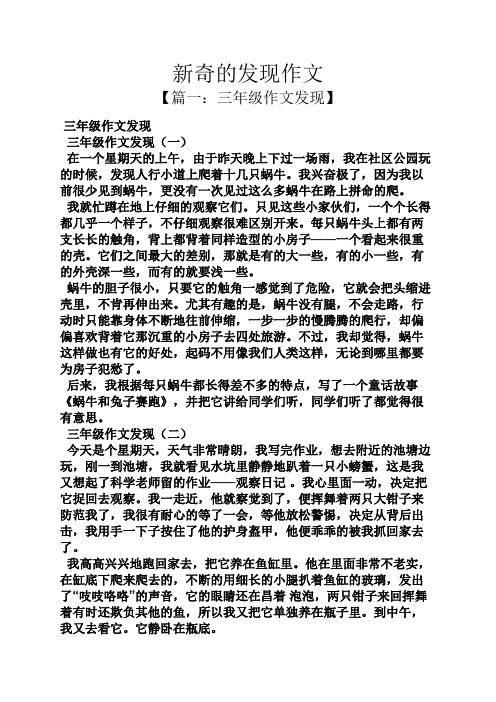 新奇的发现作文

【篇一：三年级作文发现】

三年级作文发现

三年级作文发现（一）

在一个星期天的上午，由于昨天晚上下过一场雨，我在社区公园玩的时候，发现人行小道上爬着十几只蜗牛。我兴奋极了，因为我以前很少见到蜗牛，更没有一次见过这么多蜗牛在路上拼命的爬。

我就忙蹲在地上仔细的观察它们。只见这些小家伙们，一个个长得都几乎一个样子，不仔细观察很难区别开来。每只蜗牛头上都有两支长长的触角，背上都背着同样造型的小房子——一个看起来很重的壳。它们之间最大的差别，那就是有的大一些，有的小一些，有的外壳深一些，而有的就要浅一些。

蜗牛的胆子很小，只要它的触角一感觉到了危险，它就会把头缩进壳里，不肯再伸出来。尤其有趣的是，蜗牛没有腿，不会走路，行动时只能靠身体不断地往前伸缩，一步一步的慢腾腾的爬行，却偏偏喜欢背着它那沉重的小房子去四处旅游。不过，我却觉得，蜗牛这样做也有它的好处，起码不用像我们人类这样，无论到哪里都要为房子犯愁了。

后来，我根据每只蜗牛都长得差不多的特点，写了一个童话故事《蜗牛和兔子赛跑》，并把它讲给同学们听，同学们听了都觉得很有意思。

三年级作文发现（二）

今天是个星期天，天气非常晴朗，我写完作业，想去附近的池塘边玩，刚一到池塘，我就看见水坑里静静地趴着一只小螃蟹，这是我又想起了科学老师留的作业——观察日记 。我心里面一动，决定把它捉回去观察。我一走近，他就察觉到了，便挥舞着两只大钳子来防范我了，我很有耐心的等了一会，等他放松警惕，决定从背后出击，我用手一下子按住了他的护身盔甲，他便乖乖的被我抓回家去了。

我高高兴兴地跑回家去，把它养在鱼缸里。他在里面非常不老实，在缸底下爬来爬去的，不断的用细长的小腿扒着鱼缸的玻璃，发出了“吱吱咯咯”的声音，它的眼睛还在昌着 泡泡，两只钳子来回挥舞着有时还欺负其他的鱼，所以我又把它单独养在瓶子里。到中午，我又去看它。它静卧在瓶底。